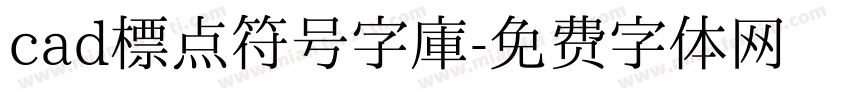 cad標点符号字庫-免费字体网